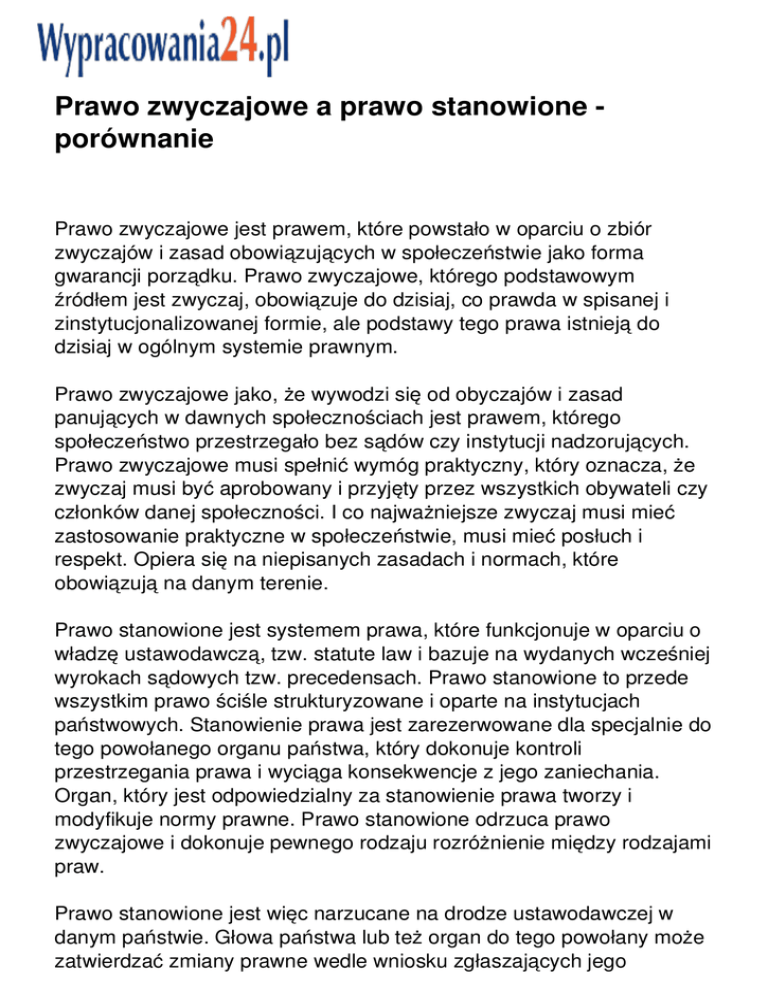 Wypracowania24.pl

Prawo zwyczajowe a prawo stanowione - porównanie

Prawo zwyczajowe jest prawem, które powstało w oparciu o zbiór zwyczajów i zasad obowiązujących w społeczeństwie jako forma gwarancji porządku. Prawo zwyczajowe, którego podstawowym źródłem jest zwyczaj, obowiązuje do dzisiaj, co prawda w spisanej i zinstytucjonalizowanej formie, ale podstawy tego prawa istnieją do dzisiaj w ogólnym systemie prawnym.

Prawo zwyczajowe jako, że wywodzi się od obyczajów i zasad panujących w dawnych społecznościach jest prawem, którego społeczeństwo przestrzegało bez sądów czy instytucji nadzorujących. Prawo zwyczajowe musi spełnić wymóg praktyczny, który oznacza, że zwyczaj musi być aprobowany i przyjęty przez wszystkich obywateli czy członków danej społeczności. I co najważniejsze zwyczaj musi mieć zastosowanie praktyczne w społeczeństwie, musi mieć posłuch i respekt. Opiera się na niepisanych zasadach i normach, które obowiązują na danym terenie.

Prawo stanowione jest systemem prawa, które funkcjonuje w oparciu o władzę ustawodawczą, tzw. statute law i bazuje na wydanych wcześniej wyrokach sądowych tzw. precedensach. Prawo stanowione to przede wszystkim prawo ściśle strukturyzowane i oparte na instytucjach państwowych. Stanowienie prawa jest zarezerwowane dla specjalnie do tego powołanego organu państwa, który dokonuje kontroli przestrzegania prawa i wyciąga konsekwencje z jego zaniechania. Organ, który jest odpowiedzialny za stanowienie prawa tworzy i modyfikuje normy prawne. Prawo stanowione odrzuca prawo zwyczajowe i dokonuje pewnego rodzaju rozróżnienie między rodzajami praw.

Prawo stanowione jest więc narzucane na drodze ustawodawczej w danym państwie. Głowa państwa lub też organ do tego powołany może zatwierdzać zmiany prawne wedle wniosku zgłaszających jego